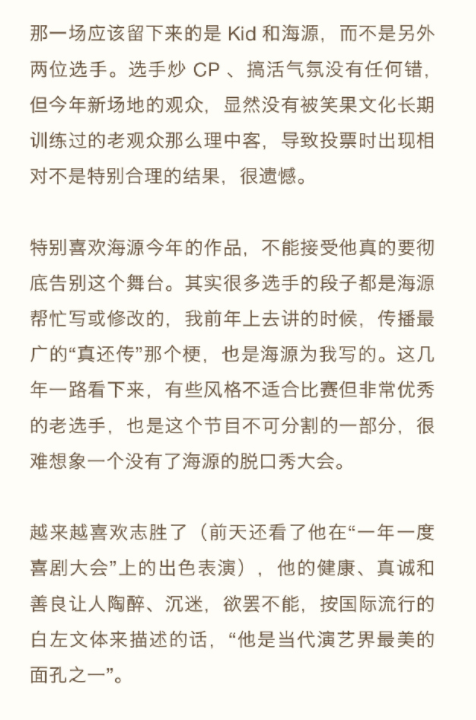 那一场应该留下来的是 Kid 和海源，而不是另外两位选手。选手炒 CP 、搞活气氛没有任何错，但今年新场地的观众，显然没有被笑果文化长期训练过的老观众那么理中客，导致投票时出现相对不是特别合理的结果，很遗憾。

特别喜欢海源今年的作品，不能接受他真的要彻底告别这个舞台。其实很多选手的段子都是海源帮忙写或修改的，我前年上去讲的时候，传播最广的“真还传”那个梗，也是海源为我写的。这几年一路看下来，有些风格不适合比赛但非常优秀的老选手，也是这个节目不可分割的一部分，很难想象一个没有了海源的脱口秀大会。

越来越喜欢志胜了（前天还看了他在“一年一度喜剧大会”上的出色表演），他的健康、真诚和善良让人陶醉、沉迷，欲罢不能，按国际流行的白左文体来描述的话，“他是当代演艺界最美的面孔之一”。